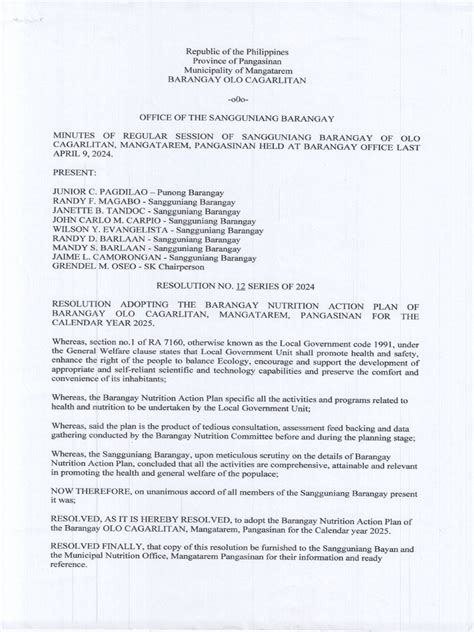 Republic of the Philippines
Province of Pangasinan
Municipality of Mangatarem
BARANGAY OLO CAGARLITAN

-o0o-

OFFICE OF THE SANGGUNIANG BARANGAY

MINUTES OF REGULAR SESSION OF SANGGUNIANG BARANGAY OF OLO CAGARLITAN, MANGATAREM, PANGASINAN HELD AT BARANGAY OFFICE LAST APRIL 9, 2024.

PRESENT:

JUNIOR C. PAGDILAO – Punong Barangay
RANDY F. MAGABO - Sangguniang Barangay
JANETTE B. TANDOC - Sangguniang Barangay
JOHN CARLO M. CARPIO - Sangguniang Barangay
WILSON Y. EVANGELISTA - Sangguniang Barangay
RANDY D. BARLAAN - Sangguniang Barangay
MANDY S. BARLAAN - Sangguniang Barangay
JAIME L. CAMORONGAN - Sangguniang Barangay
GRENDEL M. OSEO - SK Chairperson

RESOLUTION NO. 12 SERIES OF 2024

RESOLUTION ADOPTING THE BARANGAY NUTRITION ACTION PLAN OF BARANGAY OLO CAGARLITAN, MANGATAREM, PANGASINAN FOR THE CALENDAR YEAR 2025.

Whereas, section no.1 of RA 7160, otherwise known as the Local Government code 1991, under the General Welfare clause states that Local Government Unit shall promote health and safety, enhance the right of the people to balance Ecology, encourage and support the development of appropriate and self-reliant scientific and technology capabilities and preserve the comfort and convenience of its inhabitants;

Whereas, the Barangay Nutrition Action Plan specific all the activities and programs related to health and nutrition to be undertaken by the Local Government Unit;

Whereas, said the plan is the product of tedious consultation, assessment feed backing and data gathering conducted by the Barangay Nutrition Committee before and during the planning stage;

Whereas, the Sangguniang Barangay, upon meticulous scrutiny on the details of Barangay Nutrition Action Plan, concluded that all the activities are comprehensive, attainable and relevant in promoting the health and general welfare of the populace;

NOW THEREFORE, on unanimous accord of all members of the Sangguniang Barangay present it was;

RESOLVED, AS IT IS HEREBY RESOLVED, to adopt the Barangay Nutrition Action Plan of the Barangay OLO CAGARLITAN, Mangatarem, Pangasinan for the Calendar year 2025.

RESOLVED FINALLY, that copy of this resolution be furnished to the Sangguniang Bayan and the Municipal Nutrition Office, Mangatarem Pangasinan for their information and ready reference.